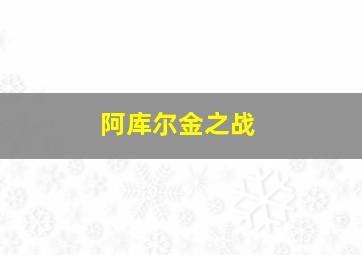 阿库尔金之战